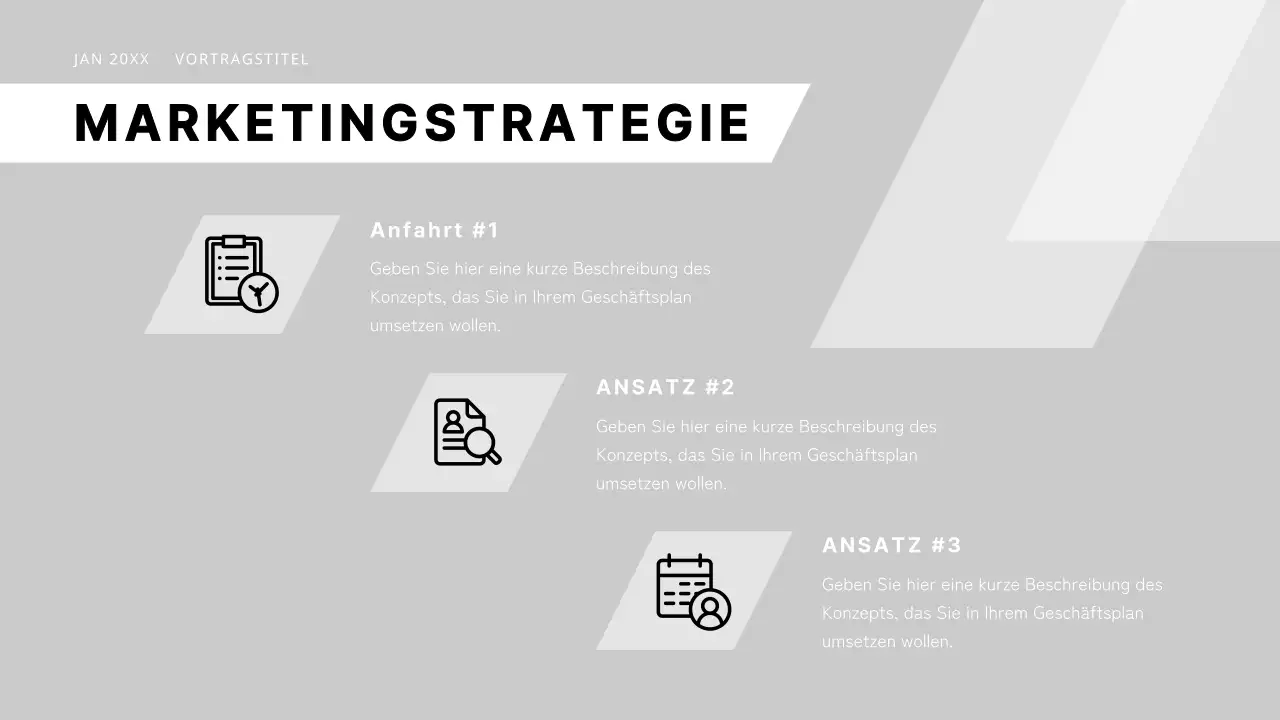 JAN 20XX VORTRAGSTITEL

MARKETINGSTRATEGIE

Anfahrt #1

Geben Sie hier eine kurze Beschreibung des Konzepts, das Sie in Ihrem Geschäftsplan umsetzen wollen.

ANSATZ #2

Geben Sie hier eine kurze Beschreibung des Konzepts, das Sie in Ihrem Geschäftsplan umsetzen wollen.

ANSATZ #3

Geben Sie hier eine kurze Beschreibung des Konzepts, das Sie in Ihrem Geschäftsplan umsetzen wollen.